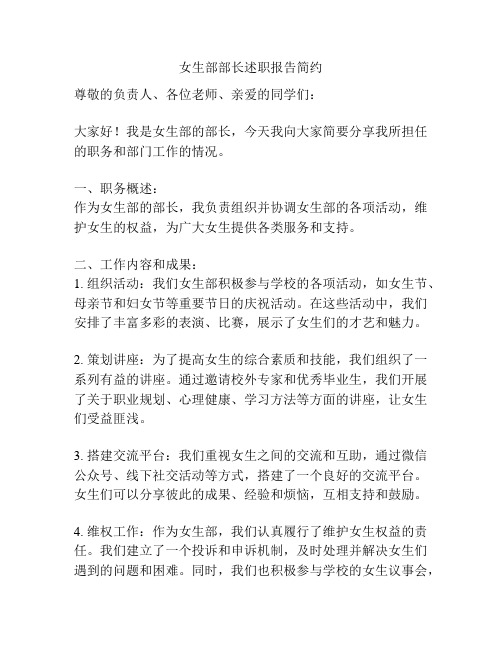 女生部部长述职报告简约

尊敬的负责人、各位老师、亲爱的同学们：

大家好！我是女生部的部长，今天我向大家简要分享我所担任的职务和部门工作的情况。

一、职务概述：
作为女生部的部长，我负责组织并协调女生部的各项活动，维护女生的权益，为广大女生提供各类服务和支持。

二、工作内容和成果：
1. 组织活动：我们女生部积极参与学校的各项活动，如女生节、母亲节和妇女节等重要节日的庆祝活动。在这些活动中，我们安排了丰富多彩的表演、比赛，展示了女生们的才艺和魅力。

2. 策划讲座：为了提高女生的综合素质和技能，我们组织了一系列有益的讲座。通过邀请校外专家和优秀毕业生，我们开展了关于职业规划、心理健康、学习方法等方面的讲座，让女生们受益匪浅。

3. 搭建交流平台：我们重视女生之间的交流和互助，通过微信公众号、线下社交活动等方式，搭建了一个良好的交流平台。女生们可以分享彼此的成果、经验和烦恼，互相支持和鼓励。

4. 维权工作：作为女生部，我们认真履行了维护女生权益的责任。我们建立了一个投诉和申诉机制，及时处理并解决女生们遇到的问题和困难。同时，我们也积极参与学校的女生议事会，